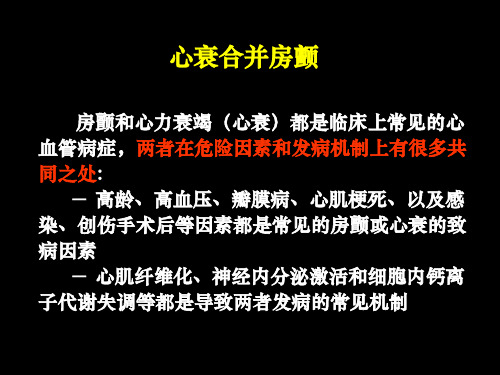 心衰合并房颤

房颤和心力衰竭（心衰）都是临床上常见的心血管病症，两者在危险因素和发病机制上有很多共同之处:

－ 高龄、高血压、瓣膜病、心肌梗死、以及感染、创伤手术后等因素都是常见的房颤或心衰的致病因素

－ 心肌纤维化、神经内分泌激活和细胞内钙离子代谢失调等都是导致两者发病的常见机制